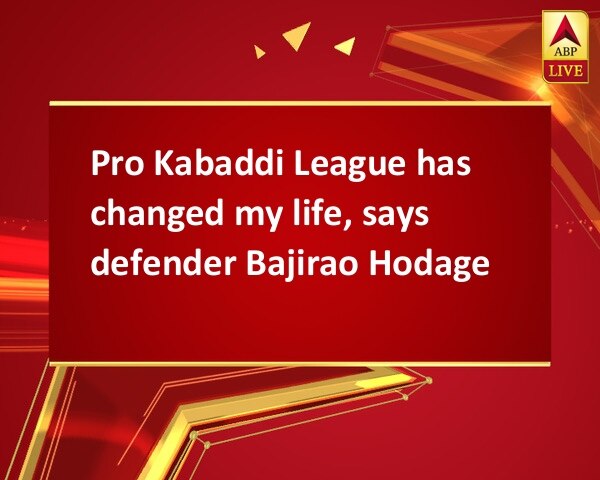 ABP LIVE

Pro Kabaddi League has changed my life, says defender Bajirao Hodage